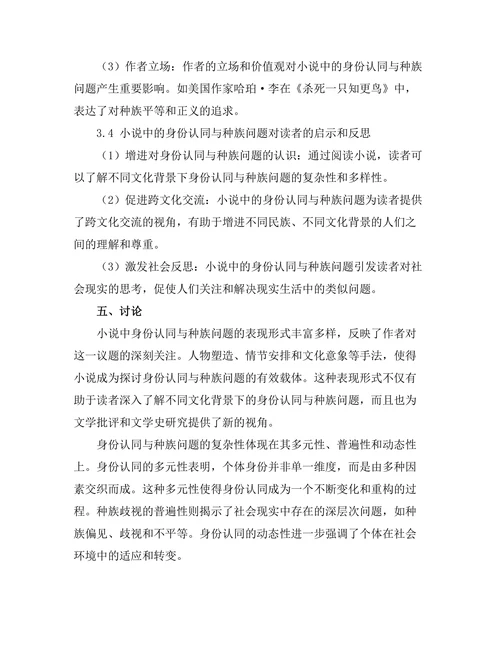 （3）作者立场：作者的立场和价值观对小说中的身份认同与种族问题产生重要影响。如美国作家哈珀·李在《杀死一只知更鸟》中，表达了对种族平等和正义的追求。

3.4 小说中的身份认同与种族问题对读者的启示和反思

（1）增进对身份认同与种族问题的认识：通过阅读小说，读者可以了解不同文化背景下身份认同与种族问题的复杂性和多样性。

（2）促进跨文化交流：小说中的身份认同与种族问题为读者提供了跨文化交流的视角，有助于增进不同民族、不同文化背景的人们之间的理解和尊重。

（3）激发社会反思：小说中的身份认同与种族问题引发读者对社会现实的思考，促使人们关注和解决现实生活中的类似问题。

五、讨论

小说中身份认同与种族问题的表现形式丰富多样，反映了作者对这一议题的深刻关注。人物塑造、情节安排和文化意象等手法，使得小说成为探讨身份认同与种族问题的有效载体。这种表现形式不仅有助于读者深入了解不同文化背景下的身份认同与种族问题，而且也为文学批评和文学史研究提供了新的视角。

身份认同与种族问题的复杂性体现在其多元性、普遍性和动态性上。身份认同的多元性表明，个体身份并非单一维度，而是由多种因素交织而成。这种多元性使得身份认同成为一个不断变化和重构的过程。种族歧视的普遍性则揭示了社会现实中存在的深层次问题，如种族偏见、歧视和不平等。身份认同的动态性进一步强调了个体在社会环境中的适应和转变。